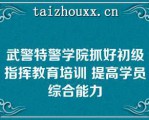 taizhouxx.cn

武警特警学院抓好初级指挥教育培训 提高学员综合能力